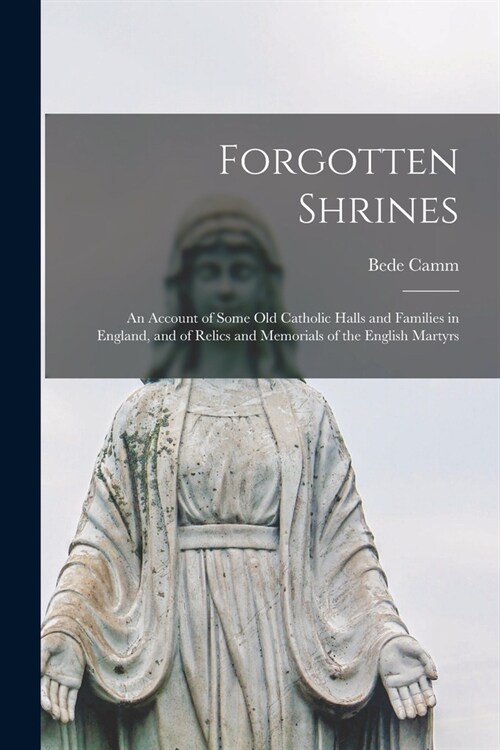 Forgotten Shrines

Bede Camm

An Account of Some Old Catholic Halls and Families in England, and of Relics and Memorials of the English Martyrs